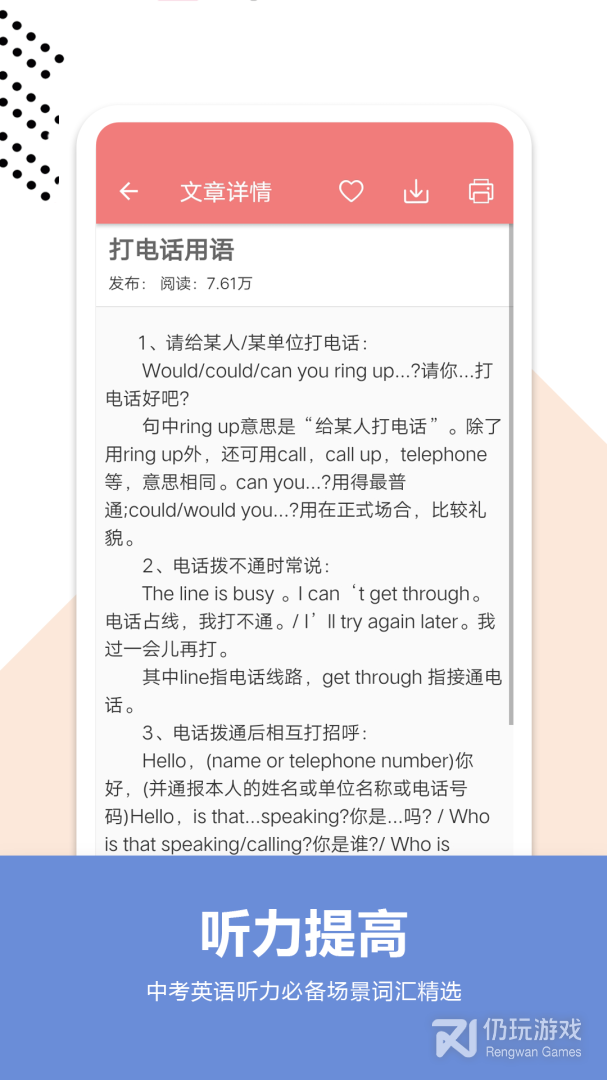 文章详情

打电话用语

发布： 阅读：7.61万

1、请给某人/某单位打电话：

Would/could/can you ring up...?请你...打电话好吧?

句中ring up意思是“给某人打电话”。除了用ring up外，还可用call，call up，telephone等，意思相同。can you...?用得最普通;could/would you...?用在正式场合，比较礼貌。

2、电话拨不通时常说：

The line is busy 。I can‘t get through。电话占线，我打不通。/ I’ll try again later。我过一会儿再打。

其中line指电话线路，get through 指接通电话。

3、电话拨通后相互打招呼：

Hello，(name or telephone number)你好，(并通报本人的姓名或单位名称或电话号码)Hello，is that...speaking?你是...吗? / Who is that speaking/calling?你是谁?/ Who is

听力提高

中考英语听力必备场景词汇精选

仍玩游戏
Rengwan Games